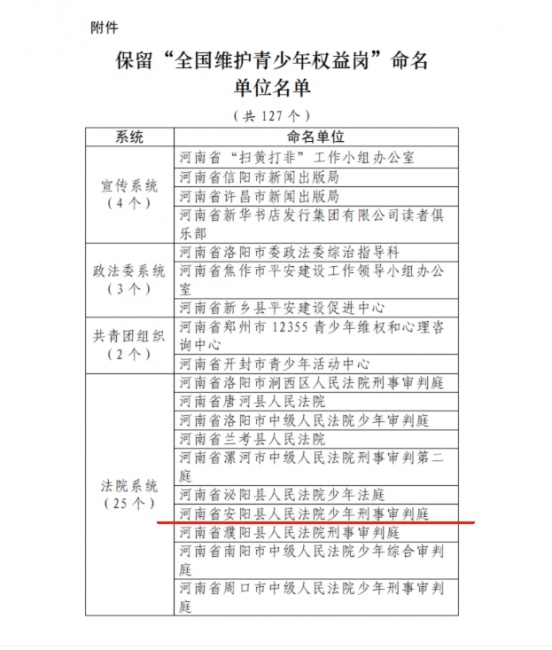 附件

保留“全国维护青少年权益岗”命名单位名单

（共 127 个）

| 系统 | 命名单位 |
|---|---|
| 宣传系统（4个） | 河南省“扫黄打非”工作小组办公室 |
| | 河南省信阳市新闻出版局 |
| | 河南省许昌市新闻出版局 |
| | 河南省新华书店发行集团有限公司读者俱乐部 |
| 政法委系统（3个） | 河南省洛阳市委政法委综治指导科 |
| | 河南省焦作市平安建设工作领导小组办公室 |
| | 河南省新乡县平安建设促进中心 |
| 共青团组织（2个） | 河南省郑州市 12355 青少年维权和心理咨询中心 |
| | 河南省开封市青少年活动中心 |
| 法院系统（25个） | 河南省洛阳市涧西区人民法院刑事审判庭 |
| | 河南省唐河县人民法院 |
| | 河南省洛阳市中级人民法院少年审判庭 |
| | 河南省兰考县人民法院 |
| | 河南省漯河市中级人民法院刑事审判第二庭 |
| | 河南省泌阳县人民法院少年法庭 |
| | 河南省安阳县人民法院少年刑事审判庭 |
| | 河南省濮阳县人民法院刑事审判庭 |
| | 河南省南阳市中级人民法院少年综合审判庭 |
| | 河南省周口市中级人民法院少年刑事审判庭 |